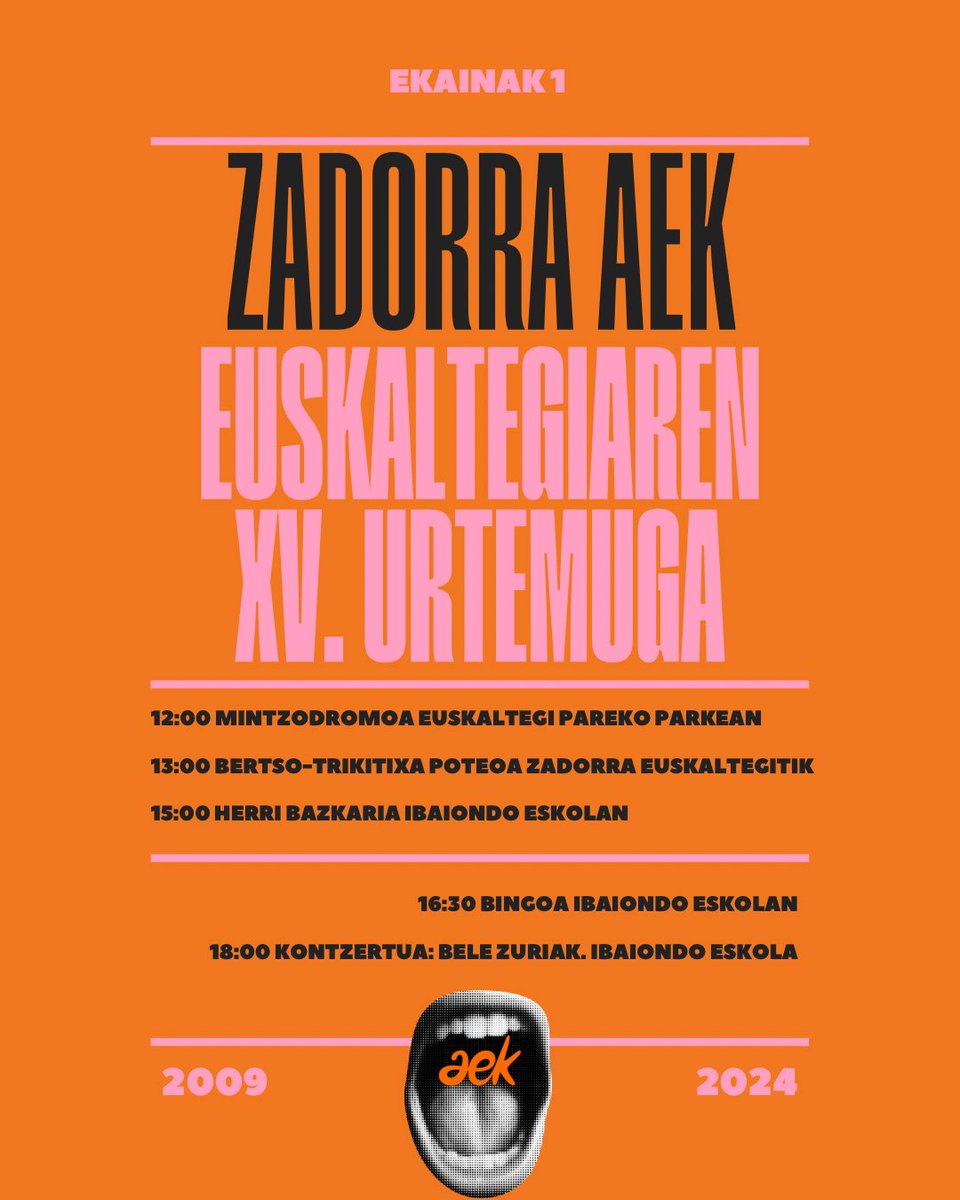 EKAINAK 1

ZADORRA AEK
EUSKALTEGIAREN
XV. URTEMUGA

12:00 MINTZODROMOA EUSKALTEGI PAREKO PARKEAN
13:00 BERTSO-TRIKITIXA POTEOA ZADORRA EUSKALTEGITIK
15:00 HERRI BAZKARIA IBAIONDO ESKOLAN

16:30 BINGOA IBAIONDO ESKOLAN
18:00 KONTZERTUA: BELE ZURIAK. IBAIONDO ESKOLA

2009
aek
2024